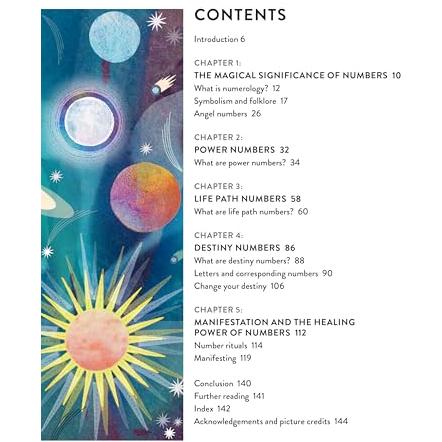 CONTENTS

Introduction 6

CHAPTER 1:
THE MAGICAL SIGNIFICANCE OF NUMBERS 10
What is numerology? 12
Symbolism and folklore 17
Angel numbers 26

CHAPTER 2:
POWER NUMBERS 32
What are power numbers? 34

CHAPTER 3:
LIFE PATH NUMBERS 58
What are life path numbers? 60

CHAPTER 4:
DESTINY NUMBERS 86
What are destiny numbers? 88
Letters and corresponding numbers 90
Change your destiny 106

CHAPTER 5:
MANIFESTATION AND THE HEALING POWER OF NUMBERS 112
Number rituals 114
Manifesting 119

Conclusion 140
Further reading 141
Index 142
Acknowledgements and picture credits 144